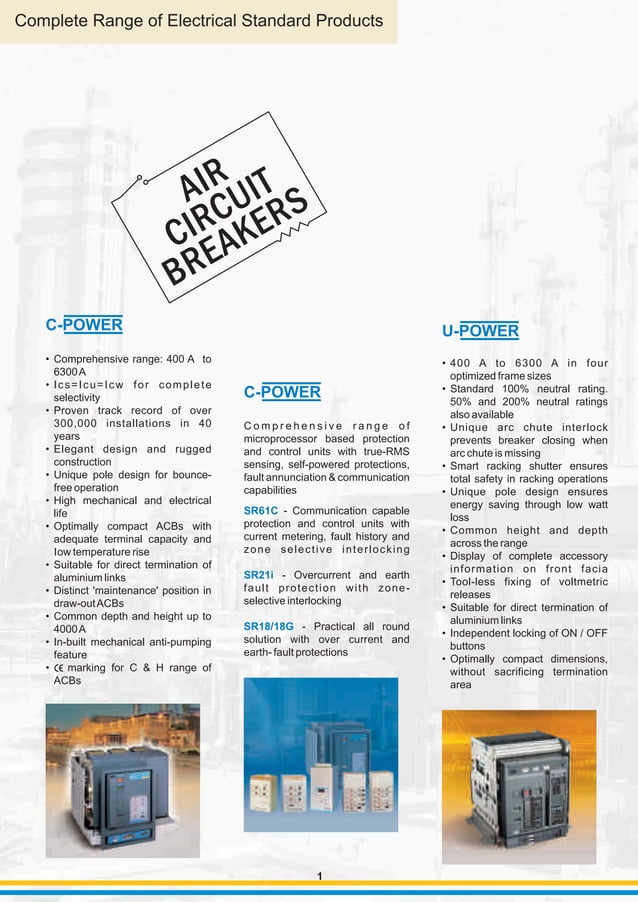 Complete Range of Electrical Standard Products

AIR CIRCUIT BREAKERS

C-POWER

• Comprehensive range: 400 A to 6300 A
• Ics=Icu=Icw for complete selectivity
• Proven track record of over 300,000 installations in 40 years
• Elegant design and rugged construction
• Unique pole design for bounce-free operation
• High mechanical and electrical life
• Optimally compact ACBs with adequate terminal capacity and low temperature rise
• Suitable for direct termination of aluminium links
• Distinct 'maintenance' position in draw-out ACBs
• Common depth and height up to 4000 A
• In-built mechanical anti-pumping feature
• CE marking for C & H range of ACBs

C-POWER

Comprehensive range of microprocessor based protection and control units with true-RMS sensing, self-powered protections, fault annunciation & communication capabilities

SR61C - Communication capable protection and control units with current metering, fault history and zone selective interlocking

SR21i - Overcurrent and earth fault protection with zone-selective interlocking

SR18/18G - Practical all round solution with over current and earth- fault protections

U-POWER

• 400 A to 6300 A in four optimized frame sizes
• Standard 100% neutral rating. 50% and 200% neutral ratings also available
• Unique arc chute interlock prevents breaker closing when arc chute is missing
• Smart racking shutter ensures total safety in racking operations
• Unique pole design ensures energy saving through low watt loss
• Common height and depth across the range
• Display of complete accessory information on front facia
• Tool-less fixing of voltmetric releases
• Suitable for direct termination of aluminium links
• Independent locking of ON / OFF buttons
• Optimally compact dimensions, without sacrificing termination area

1